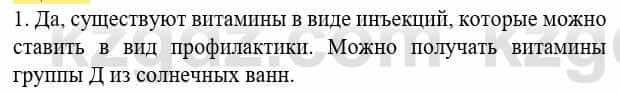 1. Да, существуют витамины в виде инъекций, которые можно ставить в вид профилактики. Можно получать витамины группы Д из солнечных ванн.

kzgdz.com kzg